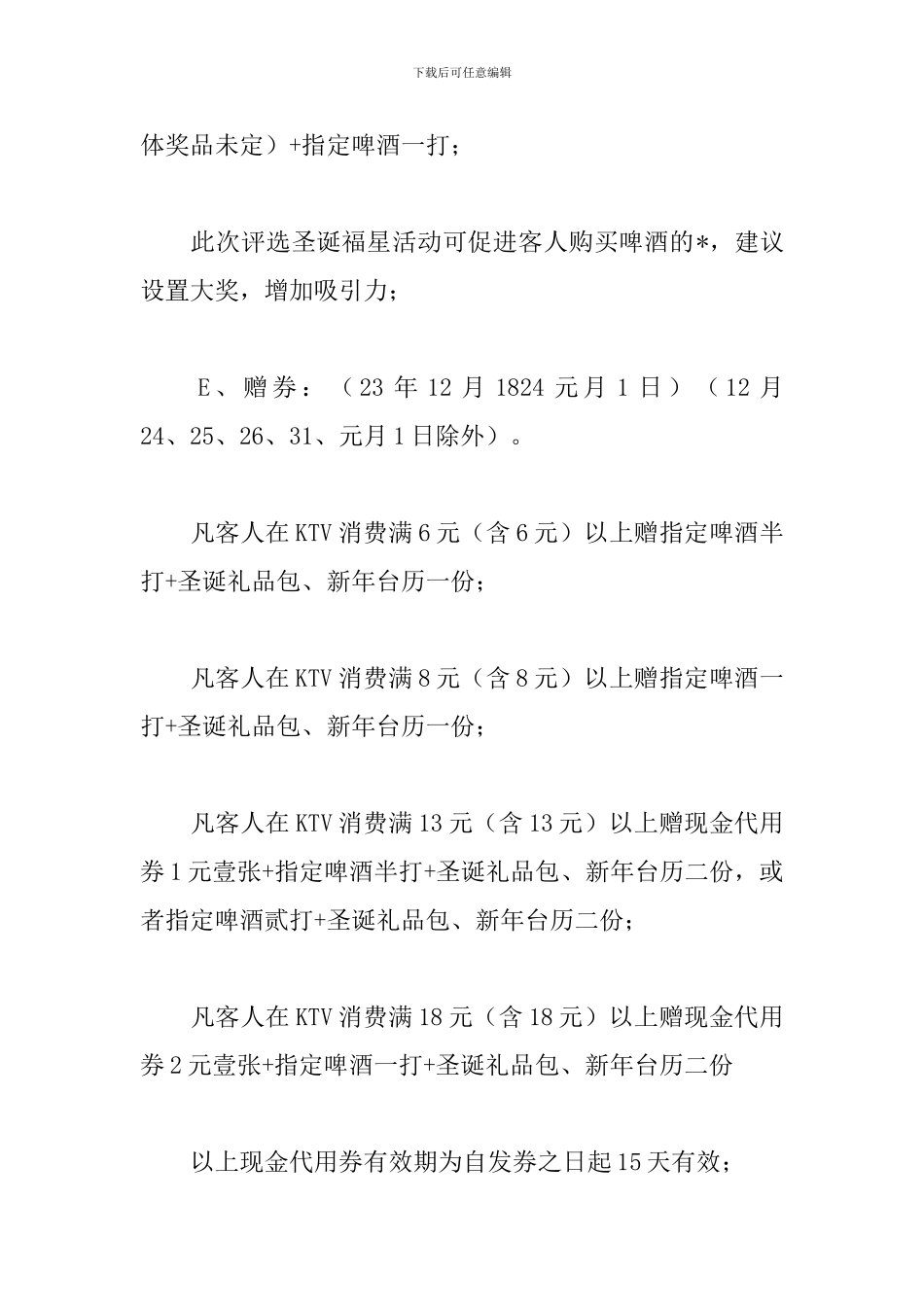 下载后可任意编辑

体奖品未定）+指定啤酒一打；

此次评选圣诞福星活动可促进客人购买啤酒的*，建议设置大奖，增加吸引力；

E、赠券：（23 年 12 月 1824 元月 1 日）（12 月 24、25、26、31、元月 1 日除外）。

凡客人在 KTV 消费满 6 元（含 6 元）以上赠指定啤酒半打+圣诞礼品包、新年台历一份；

凡客人在 KTV 消费满 8 元（含 8 元）以上赠指定啤酒一打+圣诞礼品包、新年台历一份；

凡客人在 KTV 消费满 13 元（含 13 元）以上赠现金代用券 1 元壹张+指定啤酒半打+圣诞礼品包、新年台历二份，或者指定啤酒贰打+圣诞礼品包、新年台历二份；

凡客人在 KTV 消费满 18 元（含 18 元）以上赠现金代用券 2 元壹张+指定啤酒一打+圣诞礼品包、新年台历二份

以上现金代用券有效期为自发券之日起 15 天有效；